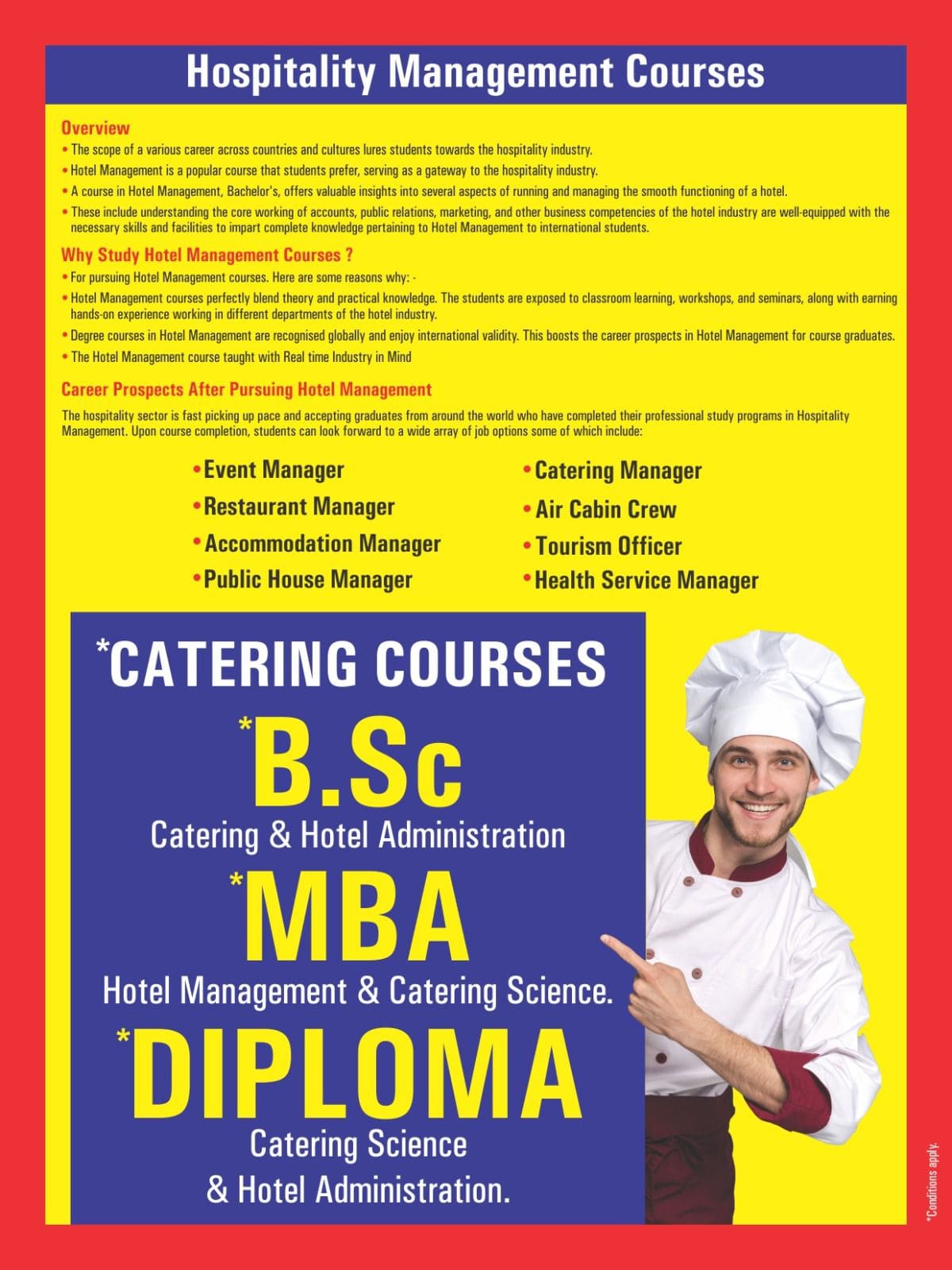 Hospitality Management Courses

Overview

• The scope of a various career across countries and cultures lures students towards the hospitality industry.

• Hotel Management is a popular course that students prefer, serving as a gateway to the hospitality industry.

• A course in Hotel Management, Bachelor's, offers valuable insights into several aspects of running and managing the smooth functioning of a hotel.

• These include understanding the core working of accounts, public relations, marketing, and other business competencies of the hotel industry are well-equipped with the necessary skills and facilities to impart complete knowledge pertaining to Hotel Management to international students.

Why Study Hotel Management Courses ?

• For pursuing Hotel Management courses. Here are some reasons why: -

• Hotel Management courses perfectly blend theory and practical knowledge. The students are exposed to classroom learning, workshops, and seminars, along with earning hands-on experience working in different departments of the hotel industry.

• Degree courses in Hotel Management are recognised globally and enjoy international validity. This boosts the career prospects in Hotel Management for course graduates.

• The Hotel Management course taught with Real time Industry in Mind

Career Prospects After Pursuing Hotel Management

The hospitality sector is fast picking up pace and accepting graduates from around the world who have completed their professional study programs in Hospitality Management. Upon course completion, students can look forward to a wide array of job options some of which include:

• Event Manager
• Restaurant Manager
• Accommodation Manager
• Public House Manager

• Catering Manager
• Air Cabin Crew
• Tourism Officer
• Health Service Manager

*CATERING COURSES

*B.Sc
Catering & Hotel Administration

*MBA
Hotel Management & Catering Science.

*DIPLOMA
Catering Science
& Hotel Administration.

*Conditions apply.